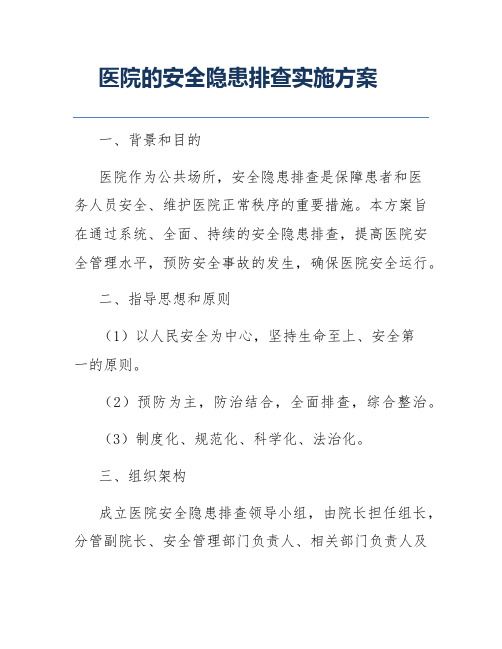 医院的安全隐患排查实施方案

一、背景和目的

医院作为公共场所，安全隐患排查是保障患者和医务人员安全、维护医院正常秩序的重要措施。本方案旨在通过系统、全面、持续的安全隐患排查，提高医院安全管理水平，预防安全事故的发生，确保医院安全运行。

二、指导思想和原则

（1）以人民安全为中心，坚持生命至上、安全第一的原则。

（2）预防为主，防治结合，全面排查，综合整治。

（3）制度化、规范化、科学化、法治化。

三、组织架构

成立医院安全隐患排查领导小组，由院长担任组长，分管副院长、安全管理部门负责人、相关部门负责人及